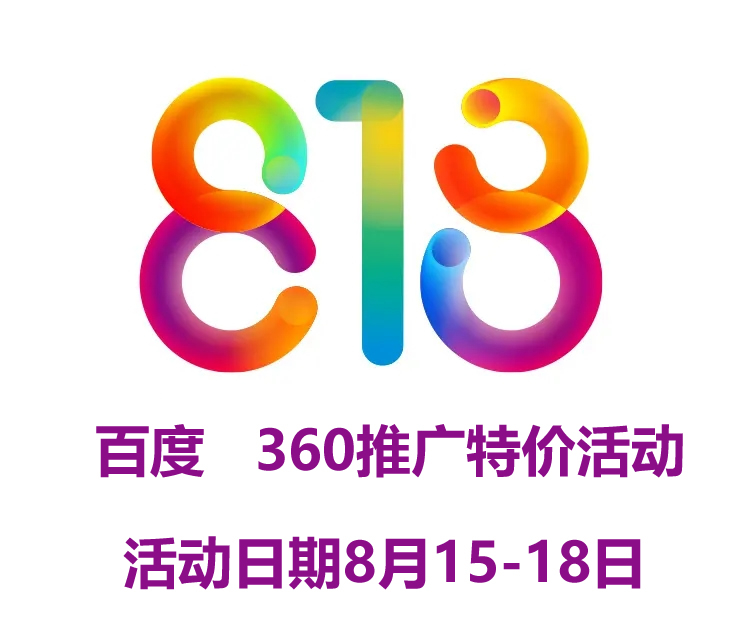 818

百度 360推广特价活动

活动日期8月15-18日